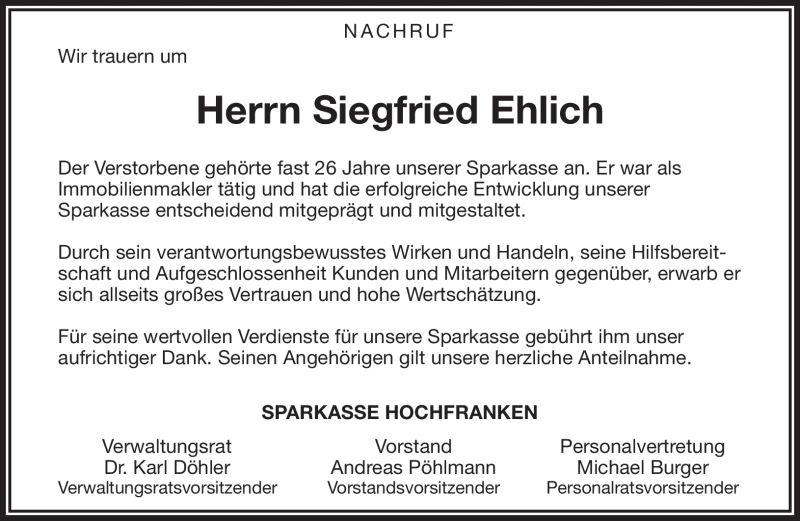 NACHRUF

Wir trauern um

Herrn Siegfried Ehlich

Der Verstorbene gehörte fast 26 Jahre unserer Sparkasse an. Er war als Immobilienmakler tätig und hat die erfolgreiche Entwicklung unserer Sparkasse entscheidend mitgeprägt und mitgestaltet.

Durch sein verantwortungsbewusstes Wirken und Handeln, seine Hilfsbereitschaft und Aufgeschlossenheit Kunden und Mitarbeitern gegenüber, erwarb er sich allseits großes Vertrauen und hohe Wertschätzung.

Für seine wertvollen Verdienste für unsere Sparkasse gebührt ihm unser aufrichtiger Dank. Seinen Angehörigen gilt unsere herzliche Anteilnahme.

SPARKASSE HOCHFRANKEN

Verwaltungsrat
Dr. Karl Döhler
Verwaltungsratsvorsitzender

Vorstand
Andreas Pöhlmann
Vorstandsvorsitzender

Personalvertretung
Michael Burger
Personalratsvorsitzender